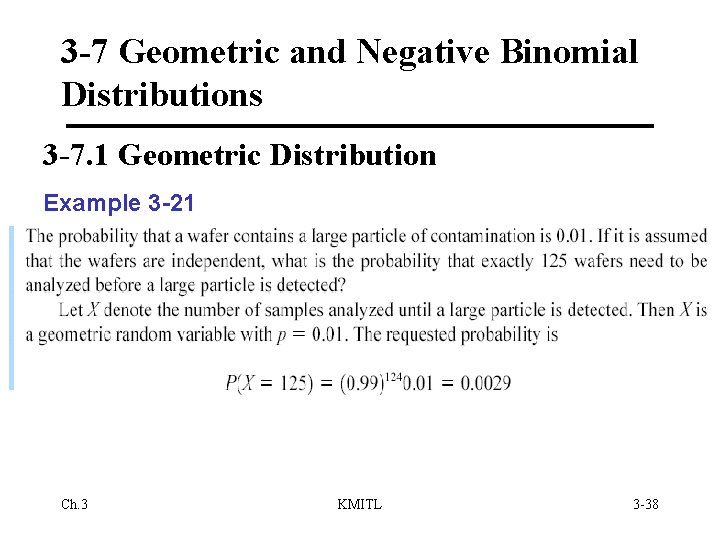 3-7 Geometric and Negative Binomial Distributions

3-7.1 Geometric Distribution

Example 3-21

The probability that a wafer contains a large particle of contamination is 0.01. If it is assumed that the wafers are independent, what is the probability that exactly 125 wafers need to be analyzed before a large particle is detected?

Let $X$ denote the number of samples analyzed until a large particle is detected. Then $X$ is a geometric random variable with $p = 0.01$. The requested probability is

$P(X = 125) = (0.99)^{124}0.01 = 0.0029$

Ch.3

KMITL

3-38